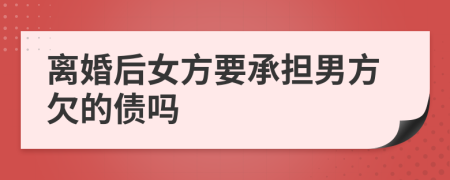 离婚后女方要承担男方欠的债吗